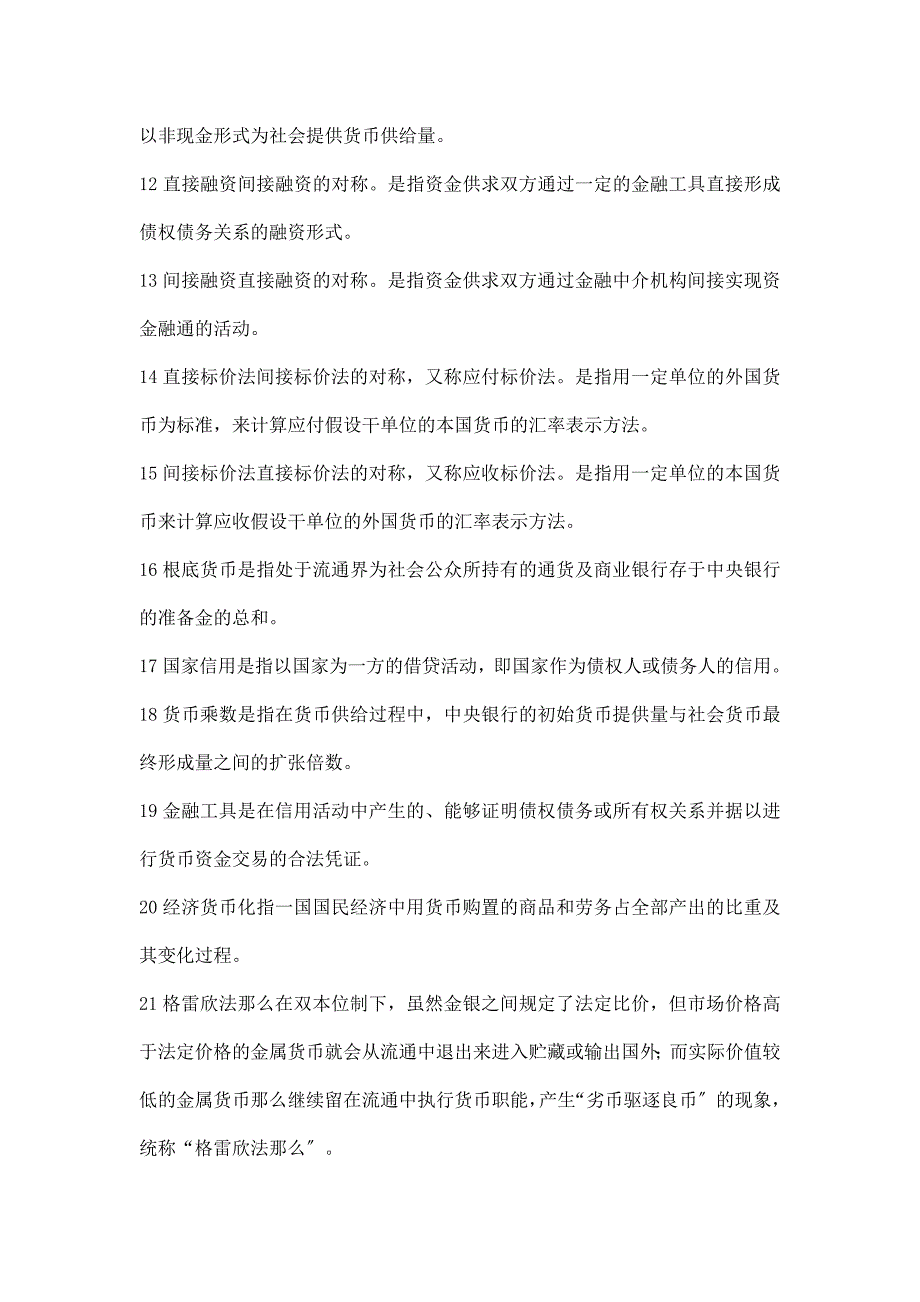 以非现金形式为社会提供货币供给量。

12 直接融资间接融资的对称。是指资金供求双方通过一定的金融工具直接形成债权债务关系的融资形式。

13 间接融资直接融资的对称。是指资金供求双方通过金融中介机构间接实现资金融通的活动。

14 直接标价法间接标价法的对称，又称应付标价法。是指用一定单位的外国货币为标准，来计算应付假设干单位的本国货币的汇率表示方法。

15 间接标价法直接标价法的对称，又称应收标价法。是指用一定单位的本国货币来计算应收假设干单位的外国货币的汇率表示方法。

16 根底货币是指处于流通界为社会公众所持有的通货及商业银行存于中央银行的准备金的总和。

17 国家信用是指以国家为一方的借贷活动，即国家作为债权人或债务人的信用。

18 货币乘数是指在货币供给过程中，中央银行的初始货币提供量与社会货币最终形成量之间的扩张倍数。

19 金融工具是在信用活动中产生的、能够证明债权债务或所有权关系并据以进行货币资金交易的合法凭证。

20 经济货币化指一国国民经济中用货币购置的商品和劳务占全部产出的比重及其变化过程。

21 格雷欣法那么在双本位制下，虽然金银之间规定了法定比价，但市场价格高于法定价格的金属货币就会从流通中退出来进入贮藏或输出国外；而实际价值较低的金属货币那么继续留在流通中执行货币职能，产生“劣币驱逐良币″的现象，统称“格雷欣法那么″。